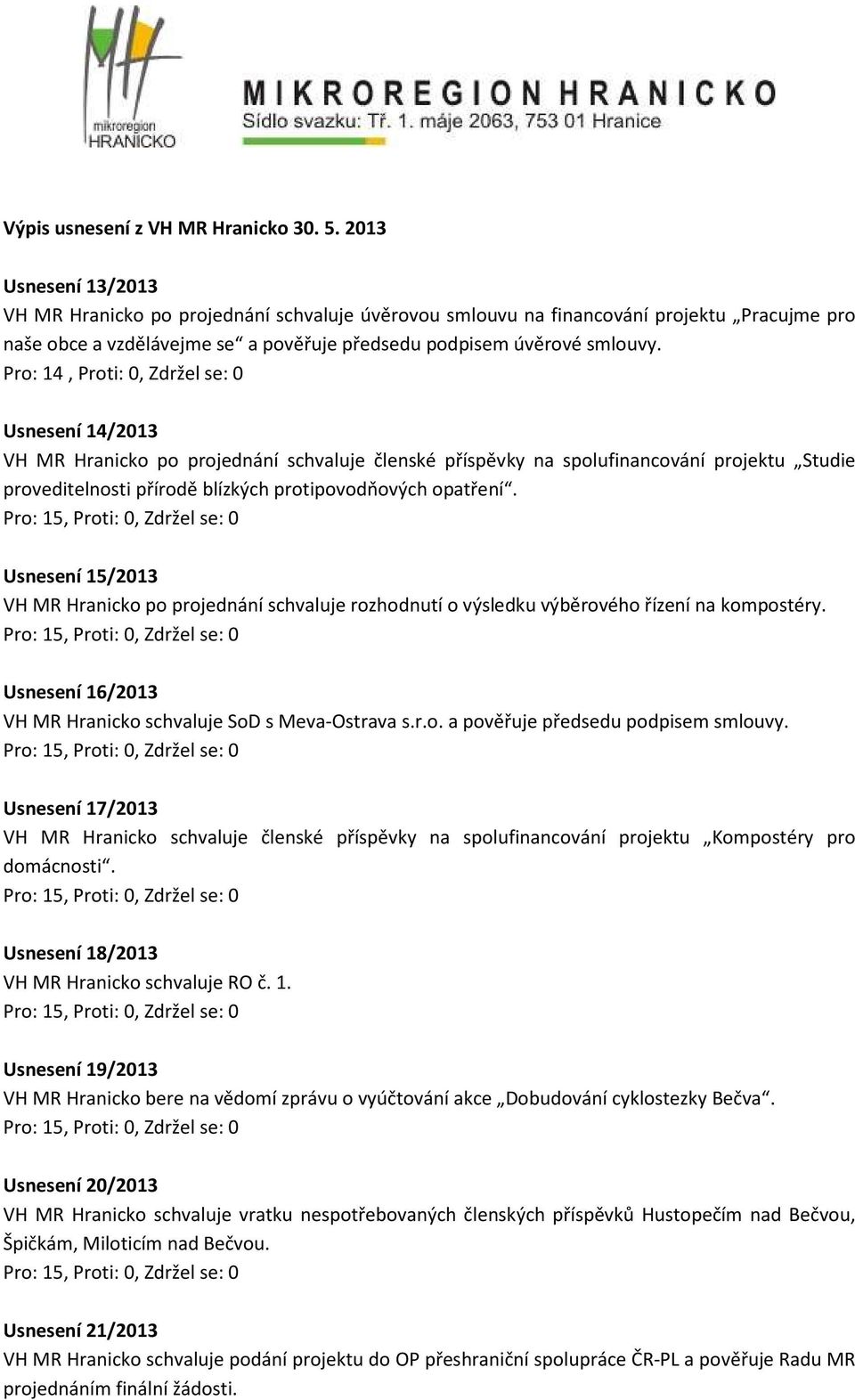 mikroregion
HRANICKO

MIKROREGION HRANICKO
Sídlo svazku: Tř. 1. máje 2063, 753 01 Hranice

Výpis usnesení z VH MR Hranicko 30. 5. 2013

Usnesení 13/2013
VH MR Hranicko po projednání schvaluje úvěrovou smlouvu na financování projektu „Pracujme pro naše obce a vzdělávejme se“ a pověřuje předsedu podpisem úvěrové smlouvy.
Pro: 14 , Proti: 0, Zdržel se: 0

Usnesení 14/2013
VH MR Hranicko po projednání schvaluje členské příspěvky na spolufinancování projektu „Studie proveditelnosti přírodě blízkých protipovodňových opatření“.
Pro: 15, Proti: 0, Zdržel se: 0

Usnesení 15/2013
VH MR Hranicko po projednání schvaluje rozhodnutí o výsledku výběrového řízení na kompostéry.
Pro: 15, Proti: 0, Zdržel se: 0

Usnesení 16/2013
VH MR Hranicko schvaluje SoD s Meva-Ostrava s.r.o. a pověřuje předsedu podpisem smlouvy.
Pro: 15, Proti: 0, Zdržel se: 0

Usnesení 17/2013
VH MR Hranicko schvaluje členské příspěvky na spolufinancování projektu „Kompostéry pro domácnosti“.
Pro: 15, Proti: 0, Zdržel se: 0

Usnesení 18/2013
VH MR Hranicko schvaluje RO č. 1.
Pro: 15, Proti: 0, Zdržel se: 0

Usnesení 19/2013
VH MR Hranicko bere na vědomí zprávu o vyúčtování akce „Dobudování cyklostezky Bečva“.
Pro: 15, Proti: 0, Zdržel se: 0

Usnesení 20/2013
VH MR Hranicko schvaluje vratku nespotřebovaných členských příspěvků Hustopečím nad Bečvou, Špičkám, Miloticím nad Bečvou.
Pro: 15, Proti: 0, Zdržel se: 0

Usnesení 21/2013
VH MR Hranicko schvaluje podání projektu do OP přeshraniční spolupráce ČR-PL a pověřuje Radu MR projednáním finální žádosti.